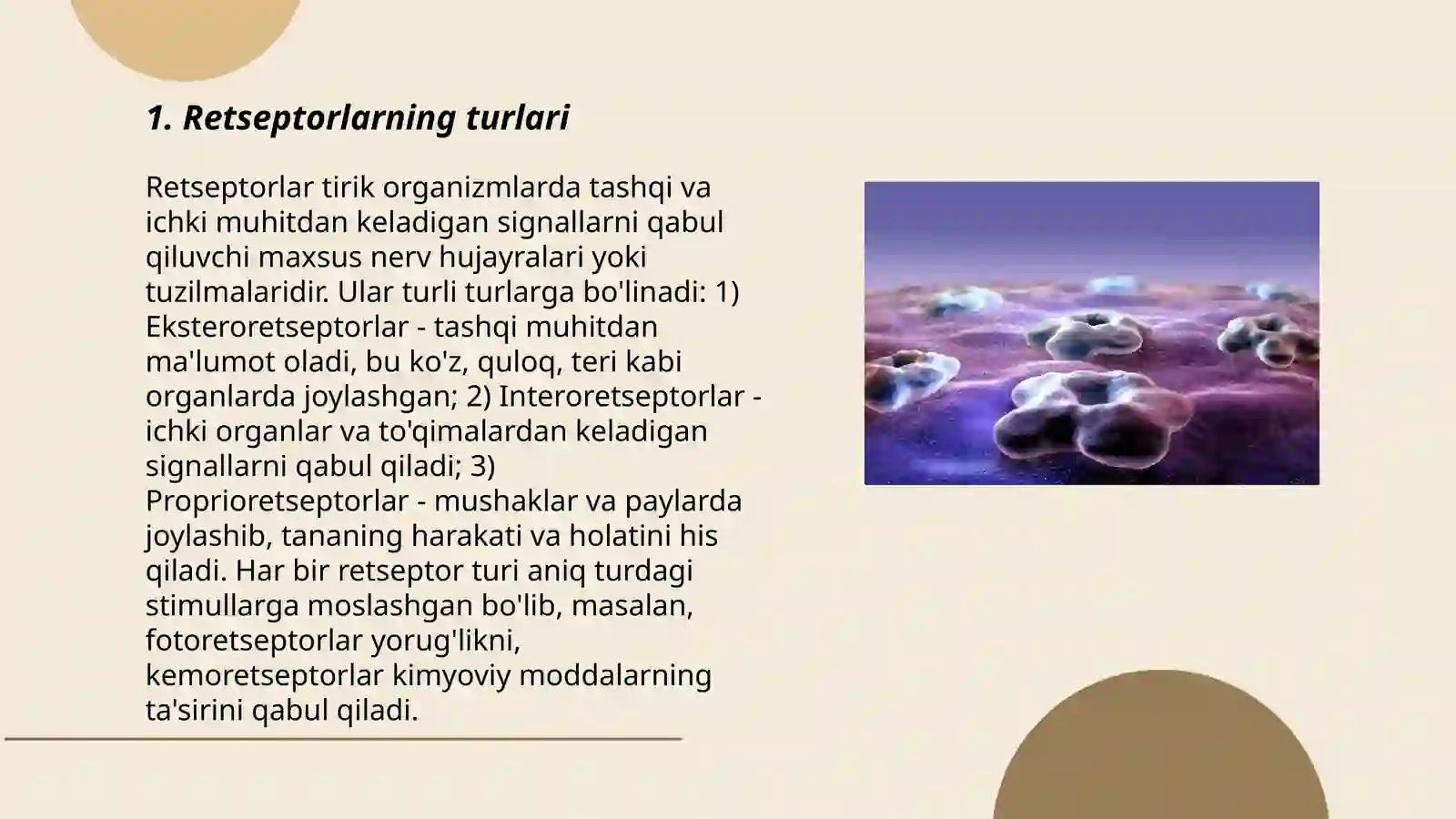 1. Retseptorlarning turlari

Retseptorlar tirik organizmlarda tashqi va ichki muhitdan keladigan signallarni qabul qiluvchi maxsus nerv hujayralari yoki tuzilmalaridir. Ular turli turlarga bo'linadi: 1) Eksteroretseptorlar - tashqi muhitdan ma'lumot oladi, bu ko'z, quloq, teri kabi organlarda joylashgan; 2) Interoretseptorlar - ichki organlar va to'qimalardan keladigan signallarni qabul qiladi; 3) Proprioretseptorlar - mushaklar va paylarda joylashib, tananing harakati va holatini his qiladi. Har bir retseptor turi aniq turdagi stimullarga moslashgan bo'lib, masalan, fotoretseptorlar yorug'likni, kemoretseptorlar kimyoviy moddalarning ta'sirini qabul qiladi.